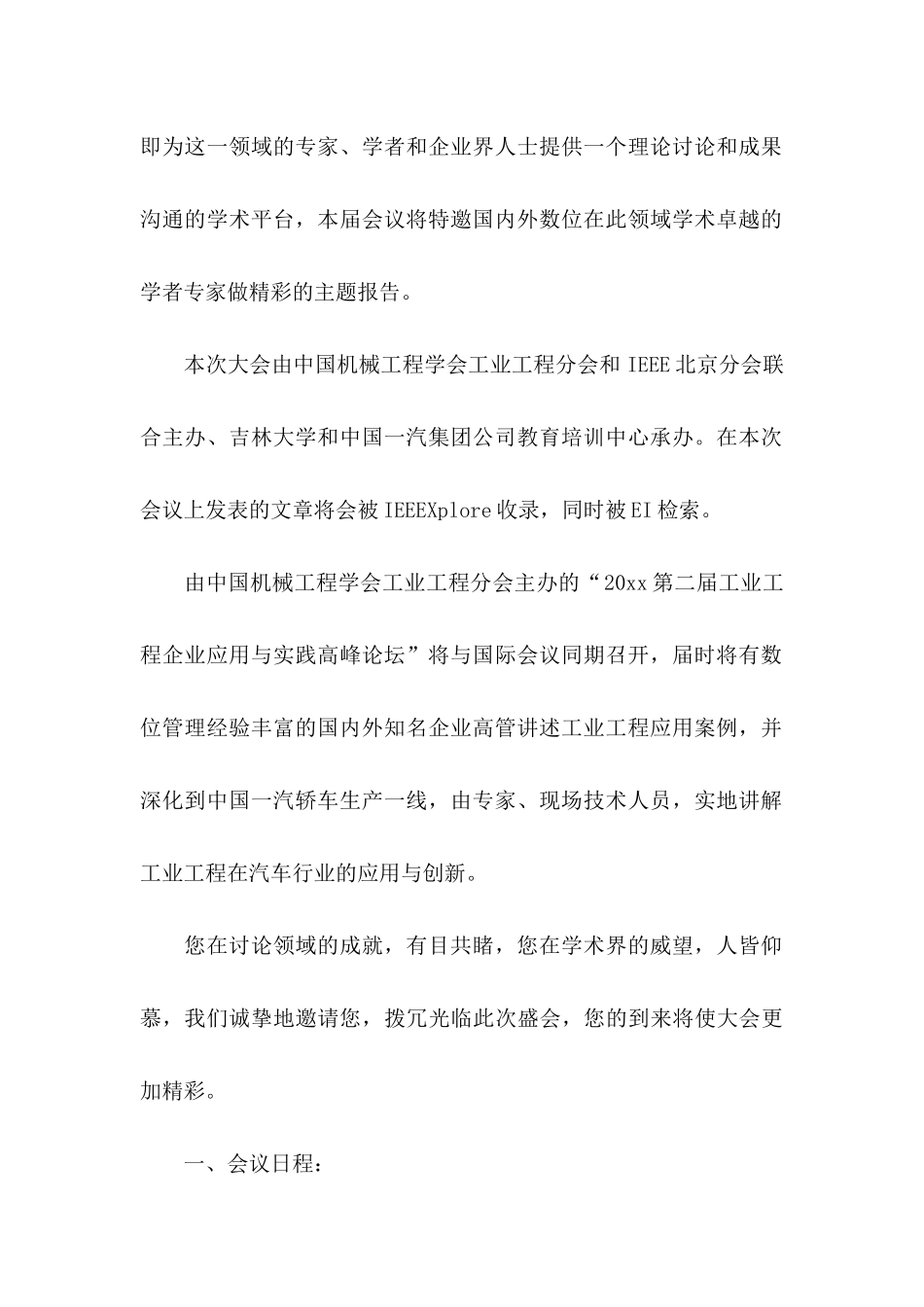 即为这一领域的专家、学者和企业界人士提供一个理论讨论和成果沟通的学术平台，本届会议将特邀国内外数位在此领域学术卓越的学者专家做精彩的主题报告。

本次大会由中国机械工程学会工业工程分会和 IEEE 北京分会联合主办、吉林大学和中国一汽集团公司教育培训中心承办。在本次会议上发表的文章将会被 IEEEXplore 收录，同时被 EI 检索。

由中国机械工程学会工业工程分会主办的“20xx 第二届工业工程企业应用与实践高峰论坛”将与国际会议同期召开，届时将有数位管理经验丰富的国内外知名企业高管讲述工业工程应用案例，并深化到中国一汽轿车生产一线，由专家、现场技术人员，实地讲解工业工程在汽车行业的应用与创新。

您在讨论领域的成就，有目共睹，您在学术界的威望，人皆仰慕，我们诚挚地邀请您，拨冗光临此次盛会，您的到来将使大会更加精彩。

一、会议日程：